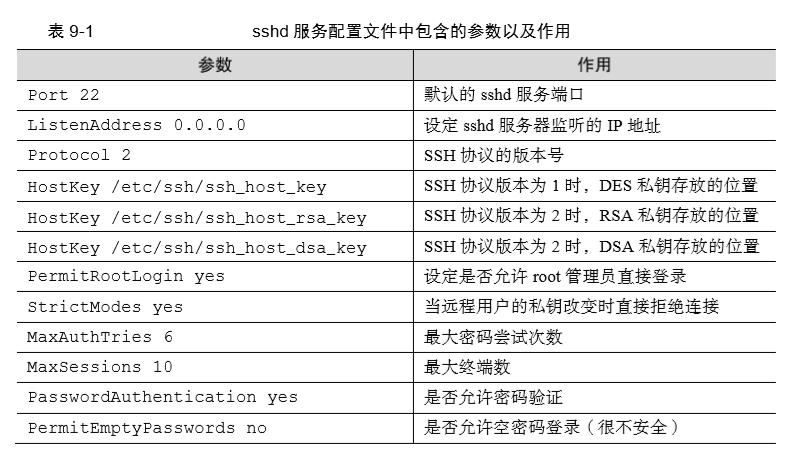 表 9-1　　sshd 服务配置文件中包含的参数以及作用

| 参数 | 作用 |
|---|---|
| Port 22 | 默认的 sshd 服务端口 |
| ListenAddress 0.0.0.0 | 设定 sshd 服务器监听的 IP 地址 |
| Protocol 2 | SSH 协议的版本号 |
| HostKey /etc/ssh/ssh_host_key | SSH 协议版本为 1 时，DES 私钥存放的位置 |
| HostKey /etc/ssh/ssh_host_rsa_key | SSH 协议版本为 2 时，RSA 私钥存放的位置 |
| HostKey /etc/ssh/ssh_host_dsa_key | SSH 协议版本为 2 时，DSA 私钥存放的位置 |
| PermitRootLogin yes | 设定是否允许 root 管理员直接登录 |
| StrictModes yes | 当远程用户的私钥改变时直接拒绝连接 |
| MaxAuthTries 6 | 最大密码尝试次数 |
| MaxSessions 10 | 最大终端数 |
| PasswordAuthentication yes | 是否允许密码验证 |
| PermitEmptyPasswords no | 是否允许空密码登录（很不安全） |